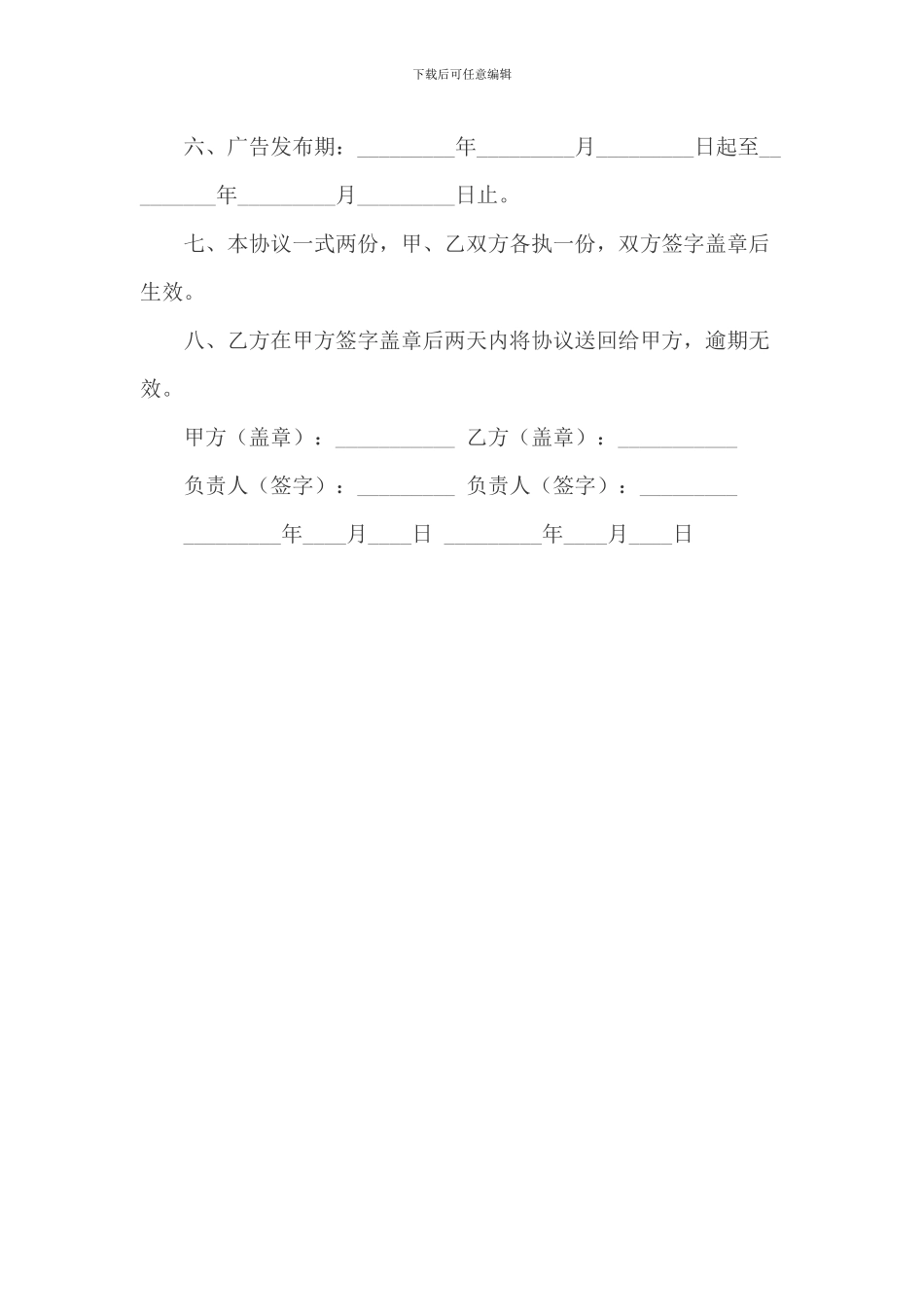 下载后可任意编辑

六、广告发布期：_________年_________月_________日起至_________年_________月_________日止。

七、本协议一式两份，甲、乙双方各执一份，双方签字盖章后生效。

八、乙方在甲方签字盖章后两天内将协议送回给甲方，逾期无效。

甲方（盖章）：___________ 乙方（盖章）：___________

负责人（签字）：_________ 负责人（签字）：_________

_________年____月____日 _________年____月____日